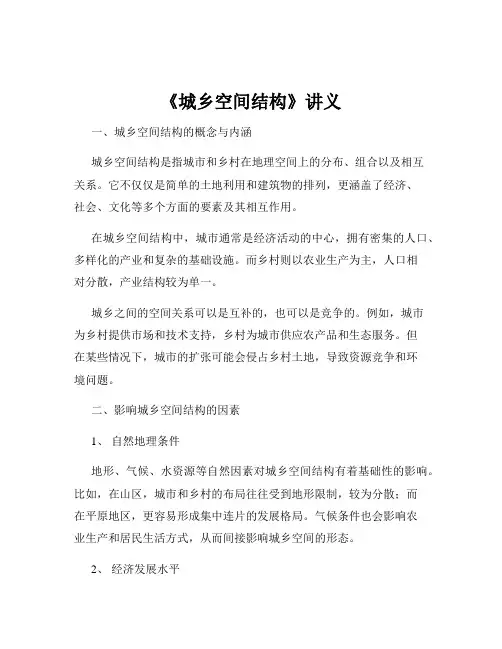 《城乡空间结构》讲义

一、城乡空间结构的概念与内涵

城乡空间结构是指城市和乡村在地理空间上的分布、组合以及相互关系。它不仅仅是简单的土地利用和建筑物的排列，更涵盖了经济、社会、文化等多个方面的要素及其相互作用。

在城乡空间结构中，城市通常是经济活动的中心，拥有密集的人口、多样化的产业和复杂的基础设施。而乡村则以农业生产为主，人口相对分散，产业结构较为单一。

城乡之间的空间关系可以是互补的，也可以是竞争的。例如，城市为乡村提供市场和技术支持，乡村为城市供应农产品和生态服务。但在某些情况下，城市的扩张可能会侵占乡村土地，导致资源竞争和环境问题。

二、影响城乡空间结构的因素

1、 自然地理条件

地形、气候、水资源等自然因素对城乡空间结构有着基础性的影响。比如，在山区，城市和乡村的布局往往受到地形限制，较为分散；而在平原地区，更容易形成集中连片的发展格局。气候条件也会影响农业生产和居民生活方式，从而间接影响城乡空间的形态。

2、 经济发展水平